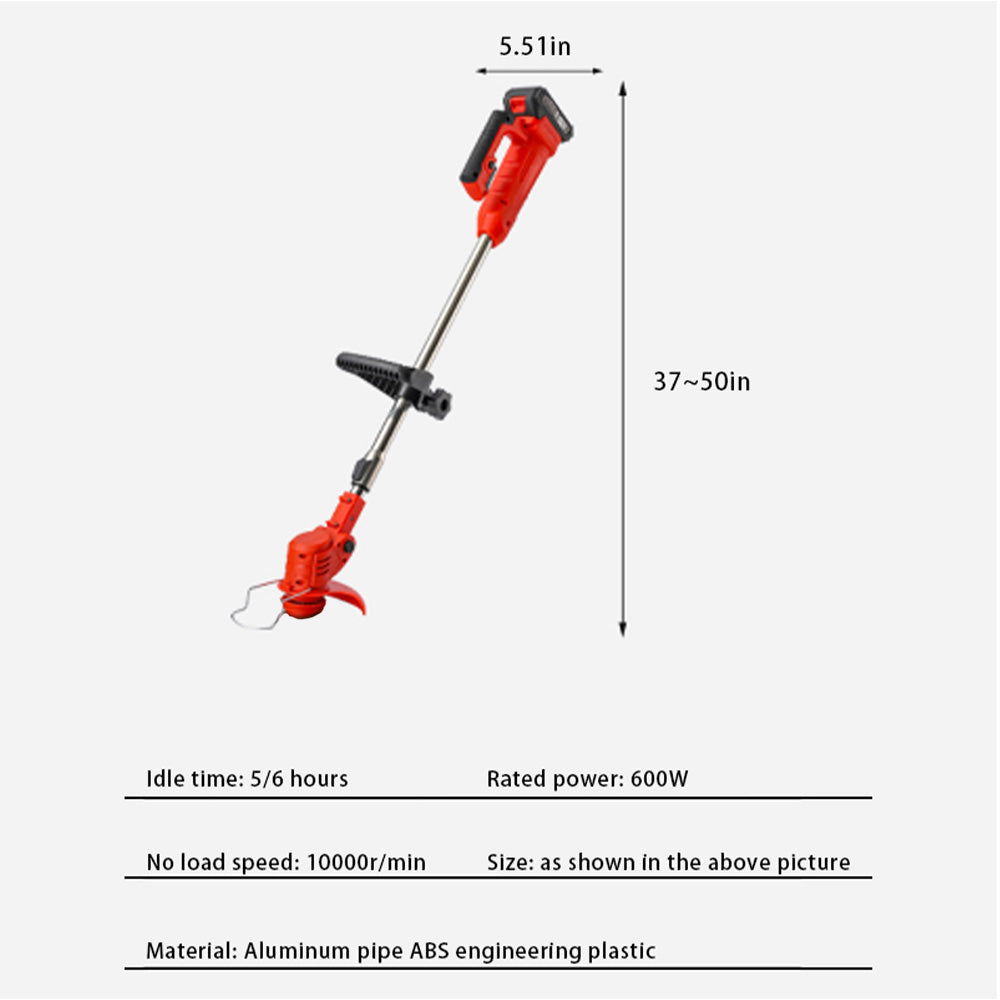 5.51in

37~50in

Idle time: 5/6 hours

Rated power: 600W

No load speed: 10000r/min

Size: as shown in the above picture

Material: Aluminum pipe ABS engineering plastic